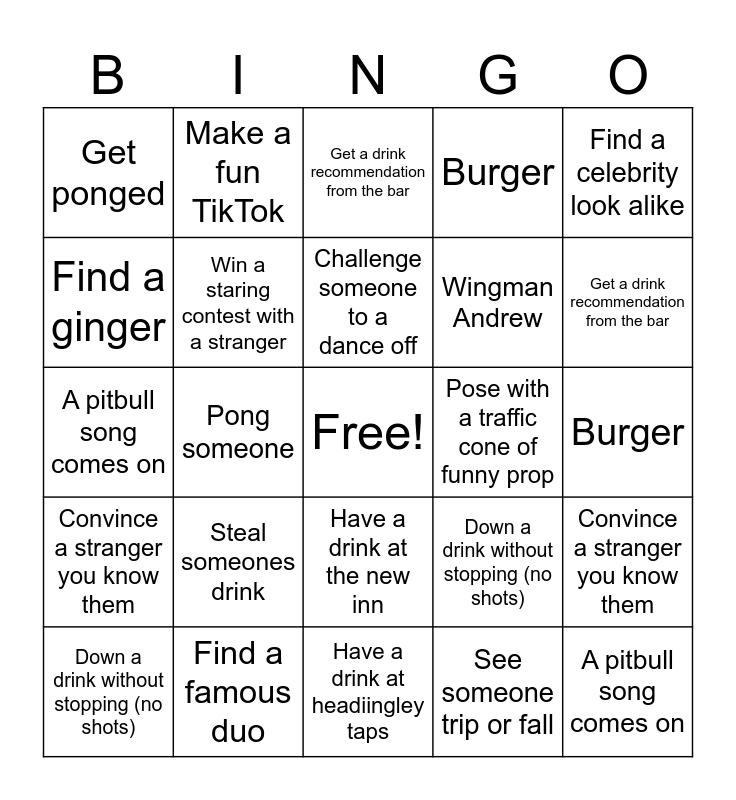 | B | I | N | G | O |
|---|---|---|---|---|
| Get ponged | Make a fun TikTok | Get a drink recommendation from the bar | Burger | Find a celebrity look alike |
| Find a ginger | Win a staring contest with a stranger | Challenge someone to a dance off | Wingman Andrew | Get a drink recommendation from the bar |
| A pitbull song comes on | Pong someone | Free! | Pose with a traffic cone of funny prop | Burger |
| Convince a stranger you know them | Steal someones drink | Have a drink at the new inn | Down a drink without stopping (no shots) | Convince a stranger you know them |
| Down a drink without stopping (no shots) | Find a famous duo | Have a drink at headiingley taps | See someone trip or fall | A pitbull song comes on |